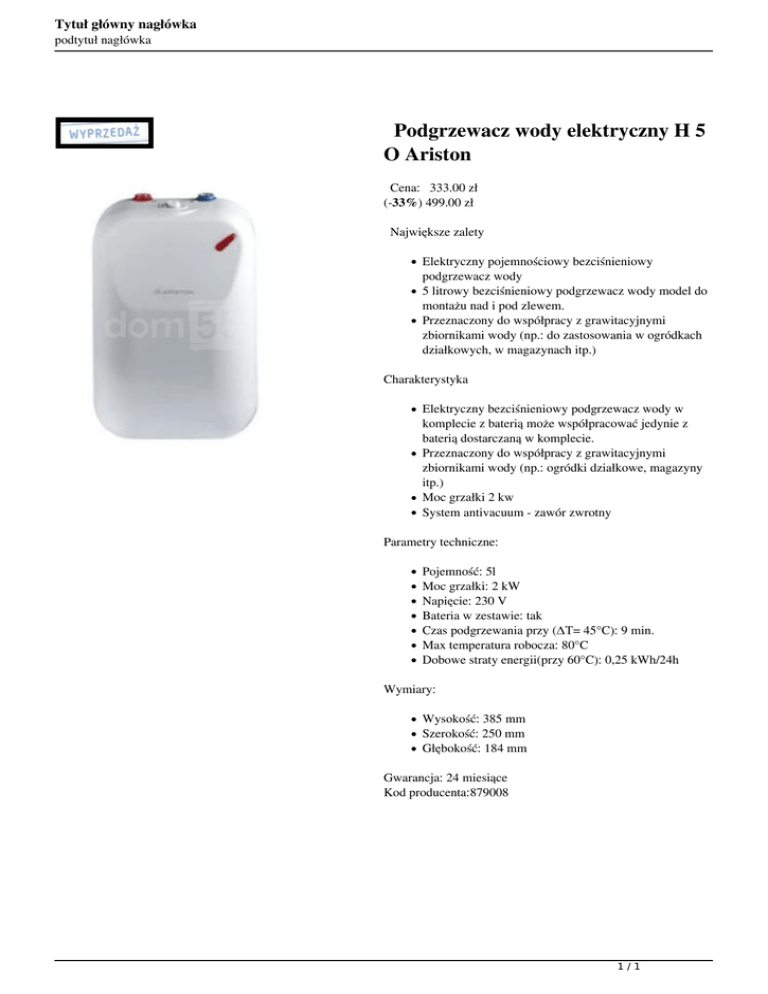 Tytuł główny nagłówka
podtytuł nagłówka

WYPRZEDAŻ

ARISTON

dom5

Podgrzewacz wody elektryczny H 5 O Ariston

Cena: 333.00 zł
(-33%) 499.00 zł

Największe zalety

- Elektryczny pojemnościowy bezciśnieniowy podgrzewacz wody
- 5 litrowy bezciśnieniowy podgrzewacz wody model do montażu nad i pod zlewem.
- Przeznaczony do współpracy z grawitacyjnymi zbiornikami wody (np.: do zastosowania w ogródkach działkowych, w magazynach itp.)

Charakterystyka

- Elektryczny bezciśnieniowy podgrzewacz wody w komplecie z baterią może współpracować jedynie z baterią dostarczaną w komplecie.
- Przeznaczony do współpracy z grawitacyjnymi zbiornikami wody (np.: ogródki działkowe, magazyny itp.)
- Moc grzałki 2 kw
- System antivacuum - zawór zwrotny

Parametry techniczne:

- Pojemność: 5l
- Moc grzałki: 2 kW
- Napięcie: 230 V
- Bateria w zestawie: tak
- Czas podgrzewania przy ($\Delta$T= 45°C): 9 min.
- Max temperatura robocza: 80°C
- Dobowe straty energii(przy 60°C): 0,25 kWh/24h

Wymiary:

- Wysokość: 385 mm
- Szerokość: 250 mm
- Głębokość: 184 mm

Gwarancja: 24 miesiące
Kod producenta:879008

1 / 1